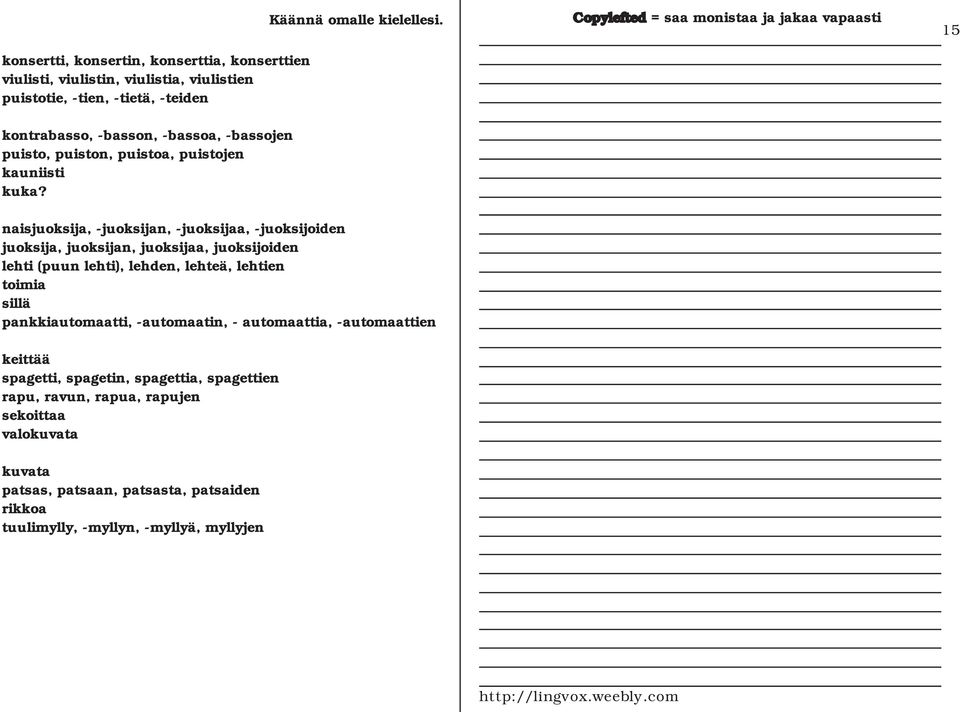 Käännä omalle kielellesi.

konsertti, konsertin, konserttia, konserttien
viulisti, viulistin, viulistia, viulistien
puistotie, -tien, -tietä, -teiden

kontrabasso, -basson, -bassoa, -bassojen
puisto, puiston, puistoa, puistojen
kauniisti
kuka?

naisjuoksija, -juoksijan, -juoksijaa, -juoksijoiden
juoksija, juoksijan, juoksijaa, juoksijoiden
lehti (puun lehti), lehden, lehteä, lehtien
toimia
sillä
pankkiautomaatti, -automaatin, - automaattia, -automaattien

keittää
spagetti, spagetin, spagettia, spagettien
rapu, ravun, rapua, rapujen
sekoittaa
valokuvata

kuvata
patsas, patsaan, patsasta, patsaiden
rikkoa
tuulimylly, -myllyn, -myllyä, myllyjen

Copylefted = saa monistaa ja jakaa vapaasti

15

http://lingvox.weebly.com